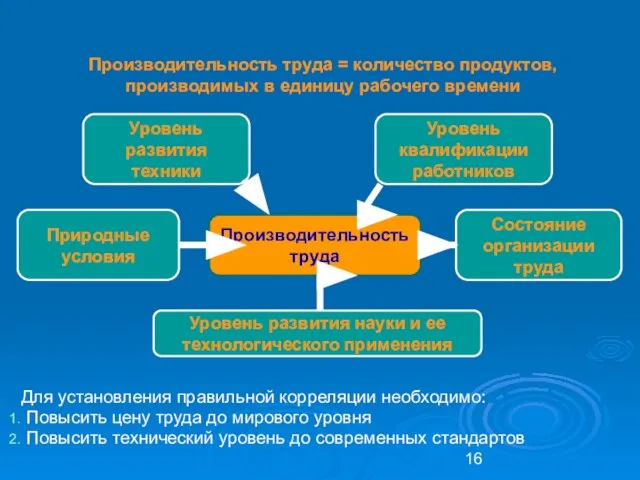 Производительность труда = количество продуктов, производимых в единицу рабочего времени

Уровень развития техники

Уровень квалификации работников

Природные условия

Производительность труда

Состояние организации труда

Уровень развития науки и ее технологического применения

Для установления правильной корреляции необходимо:
1. Повысить цену труда до мирового уровня
2. Повысить технический уровень до современных стандартов

16